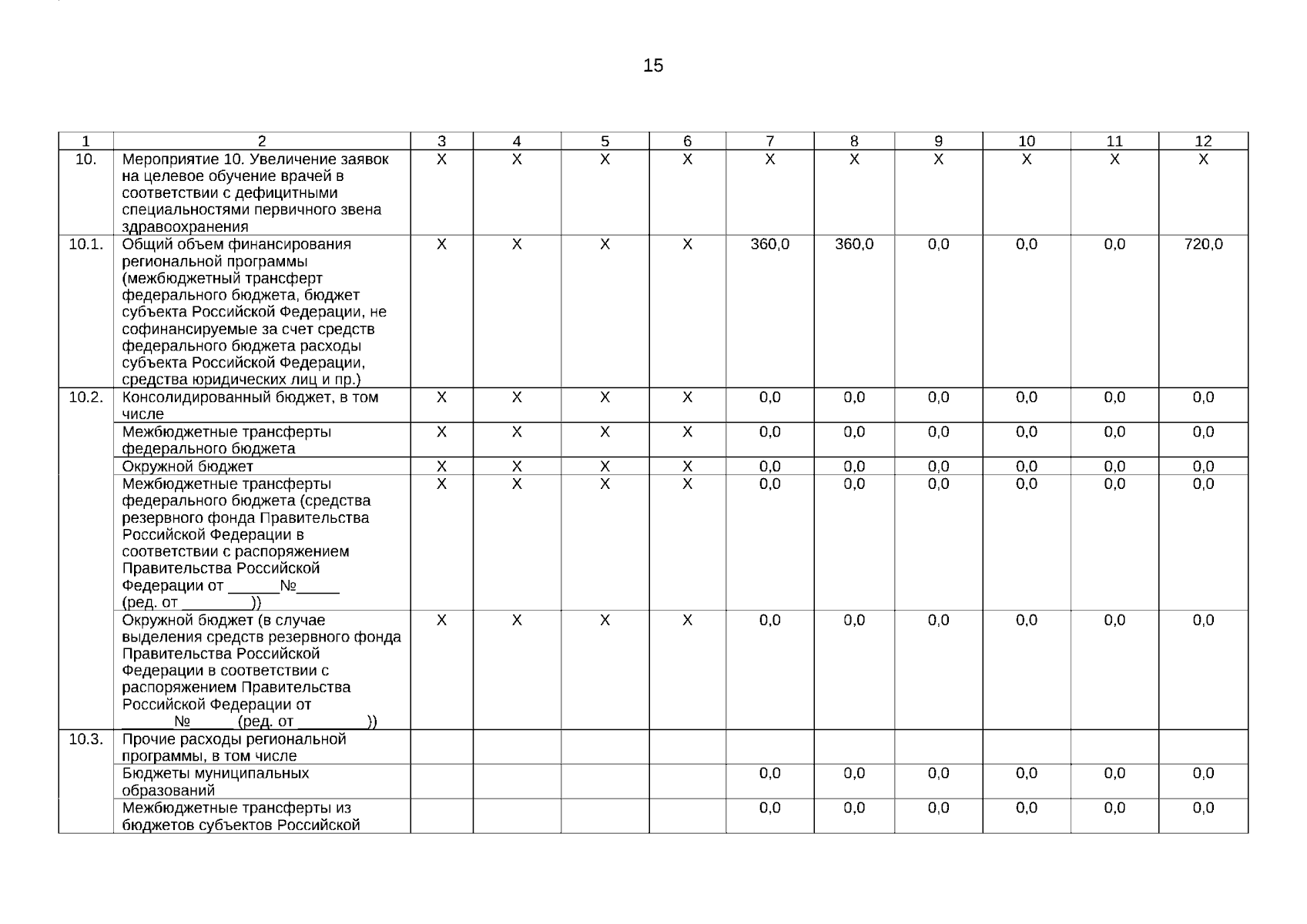 15

| 1 | 2 | 3 | 4 | 5 | 6 | 7 | 8 | 9 | 10 | 11 | 12 |
|---|---|---|---|---|---|---|---|---|---|---|---|
| 10. | Мероприятие 10. Увеличение заявок на целевое обучение врачей в соответствии с дефицитными специальностями первичного звена здравоохранения | Х | Х | Х | Х | Х | Х | Х | Х | Х | Х |
| 10.1. | Общий объем финансирования региональной программы (межбюджетный трансферт федерального бюджета, бюджет субъекта Российской Федерации, не софинансируемые за счет средств федерального бюджета расходы субъекта Российской Федерации, средства юридических лиц и пр.) | Х | Х | Х | Х | 360,0 | 360,0 | 0,0 | 0,0 | 0,0 | 720,0 |
| 10.2. | Консолидированный бюджет, в том числе | Х | Х | Х | Х | 0,0 | 0,0 | 0,0 | 0,0 | 0,0 | 0,0 |
| | Межбюджетные трансферты федерального бюджета | Х | Х | Х | Х | 0,0 | 0,0 | 0,0 | 0,0 | 0,0 | 0,0 |
| | Окружной бюджет | Х | Х | Х | Х | 0,0 | 0,0 | 0,0 | 0,0 | 0,0 | 0,0 |
| | Межбюджетные трансферты федерального бюджета (средства резервного фонда Правительства Российской Федерации в соответствии с распоряжением Правительства Российской Федерации от ______№_____ (ред. от ________)) | Х | Х | Х | Х | 0,0 | 0,0 | 0,0 | 0,0 | 0,0 | 0,0 |
| | Окружной бюджет (в случае выделения средств резервного фонда Правительства Российской Федерации в соответствии с распоряжением Правительства Российской Федерации от ______№_____ (ред. от ________)) | Х | Х | Х | Х | 0,0 | 0,0 | 0,0 | 0,0 | 0,0 | 0,0 |
| 10.3. | Прочие расходы региональной программы, в том числе | | | | | | | | | | |
| | Бюджеты муниципальных образований | | | | | 0,0 | 0,0 | 0,0 | 0,0 | 0,0 | 0,0 |
| | Межбюджетные трансферты из бюджетов субъектов Российской | | | | | 0,0 | 0,0 | 0,0 | 0,0 | 0,0 | 0,0 |